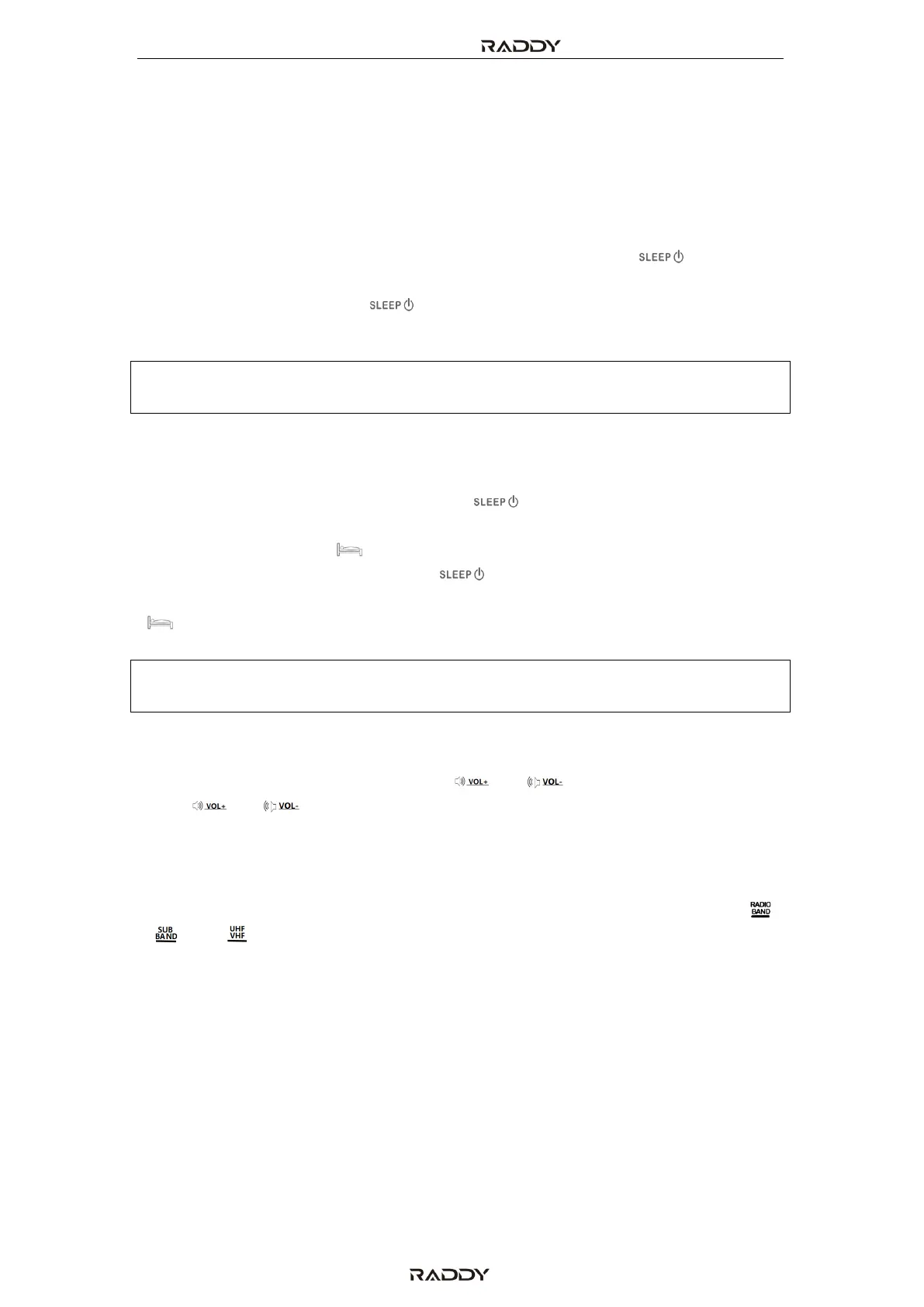 RADDY

SLEEP

SLEEP

SLEEP

SLEEP

VOL+ VOL-

VOL+ VOL-

RADIO BAND

SUB BAND UHF VHF

RADDY